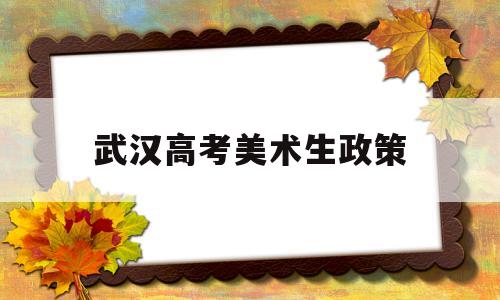 武汉高考美术生政策